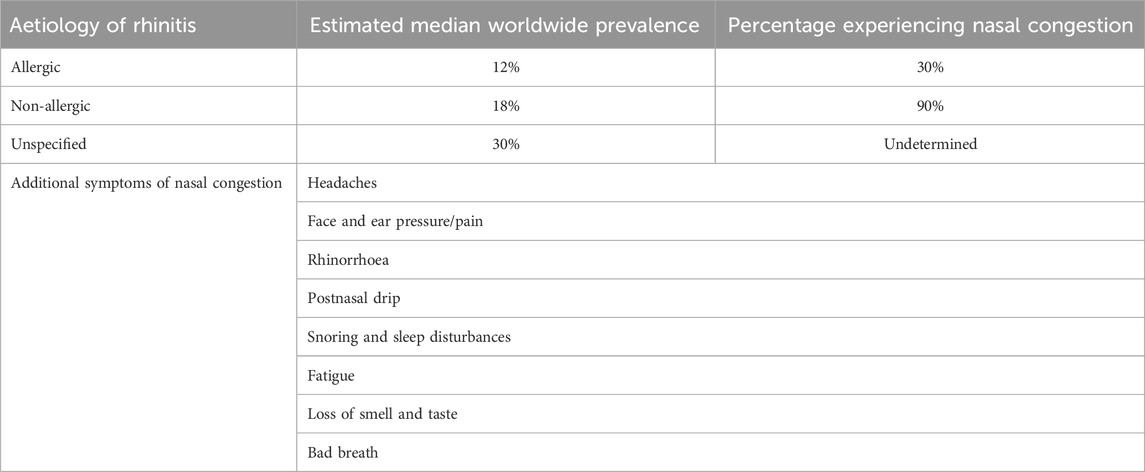 | Aetiology of rhinitis | Estimated median worldwide prevalence | Percentage experiencing nasal congestion |
|---|---|---|
| Allergic | 12% | 30% |
| Non-allergic | 18% | 90% |
| Unspecified | 30% | Undetermined |
| Additional symptoms of nasal congestion | Headaches | |
| | Face and ear pressure/pain | |
| | Rhinorrhoea | |
| | Postnasal drip | |
| | Snoring and sleep disturbances | |
| | Fatigue | |
| | Loss of smell and taste | |
| | Bad breath | |